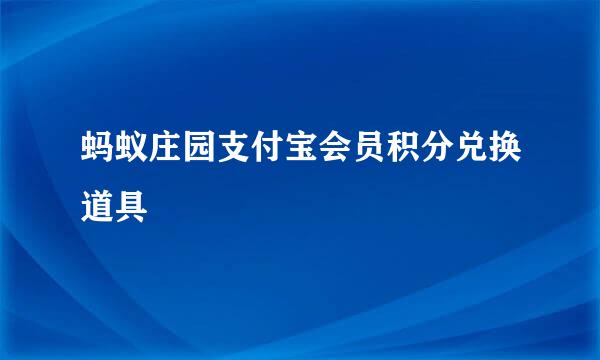 蚂蚁庄园支付宝会员积分兑换道具